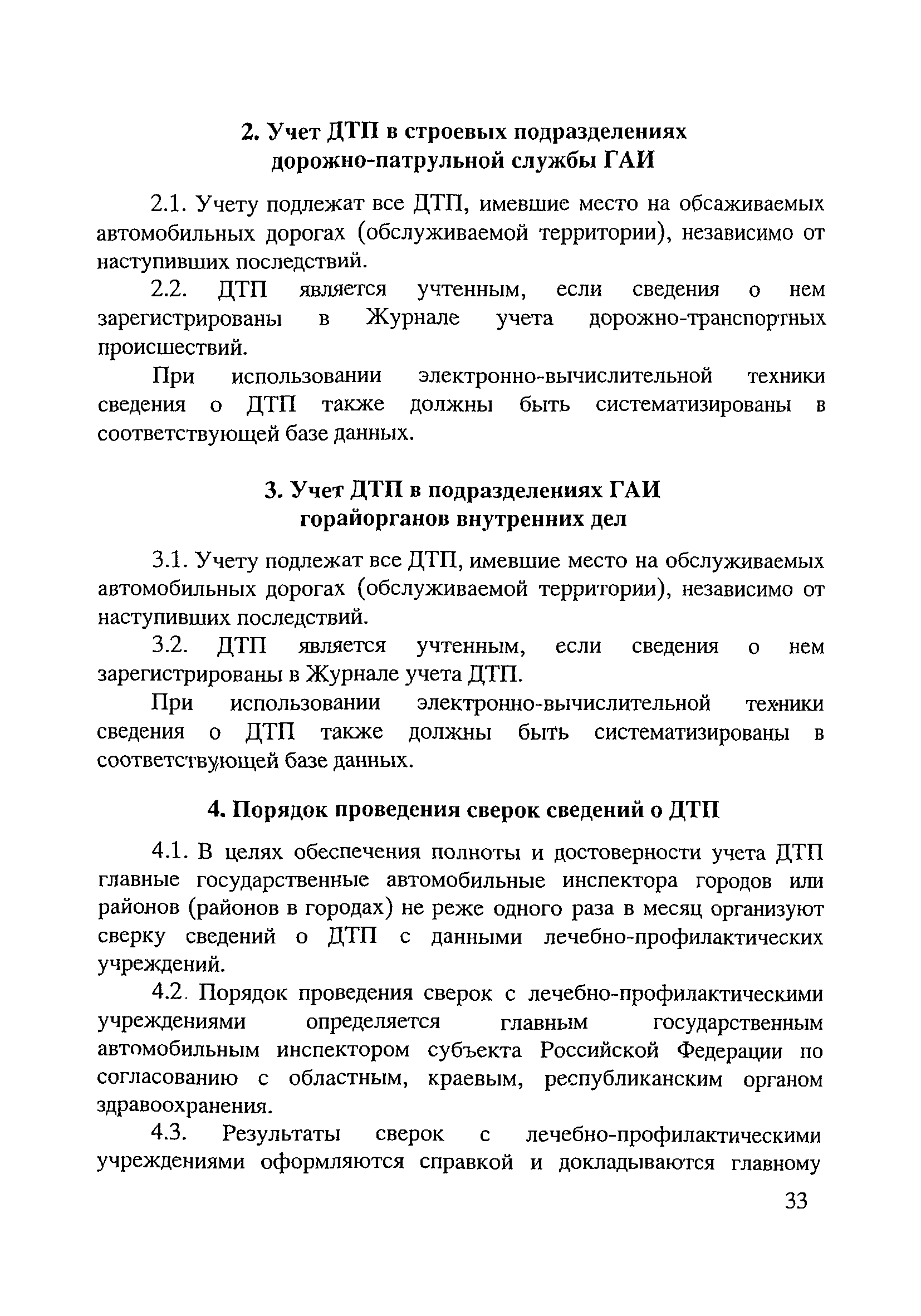 2. Учет ДТП в строевых подразделениях дорожно-патрульной службы ГАИ

2.1. Учету подлежат все ДТП, имевшие место на обсаживаемых автомобильных дорогах (обслуживаемой территории), независимо от наступивших последствий.

2.2. ДТП является учтенным, если сведения о нем зарегистрированы в Журнале учета дорожно-транспортных происшествий.

При использовании электронно-вычислительной техники сведения о ДТП также должны быть систематизированы в соответствующей базе данных.

3. Учет ДТП в подразделениях ГАИ горайорганов внутренних дел

3.1. Учету подлежат все ДТП, имевшие место на обслуживаемых автомобильных дорогах (обслуживаемой территории), независимо от наступивших последствий.

3.2. ДТП является учтенным, если сведения о нем зарегистрированы в Журнале учета ДТП.

При использовании электронно-вычислительной техники сведения о ДТП также должны быть систематизированы в соответствующей базе данных.

4. Порядок проведения сверок сведений о ДТП

4.1. В целях обеспечения полноты и достоверности учета ДТП главные государственные автомобильные инспектора городов или районов (районов в городах) не реже одного раза в месяц организуют сверку сведений о ДТП с данными лечебно-профилактических учреждений.

4.2. Порядок проведения сверок с лечебно-профилактическими учреждениями определяется главным государственным автомобильным инспектором субъекта Российской Федерации по согласованию с областным, краевым, республиканским органом здравоохранения.

4.3. Результаты сверок с лечебно-профилактическими учреждениями оформляются справкой и докладываются главному

33